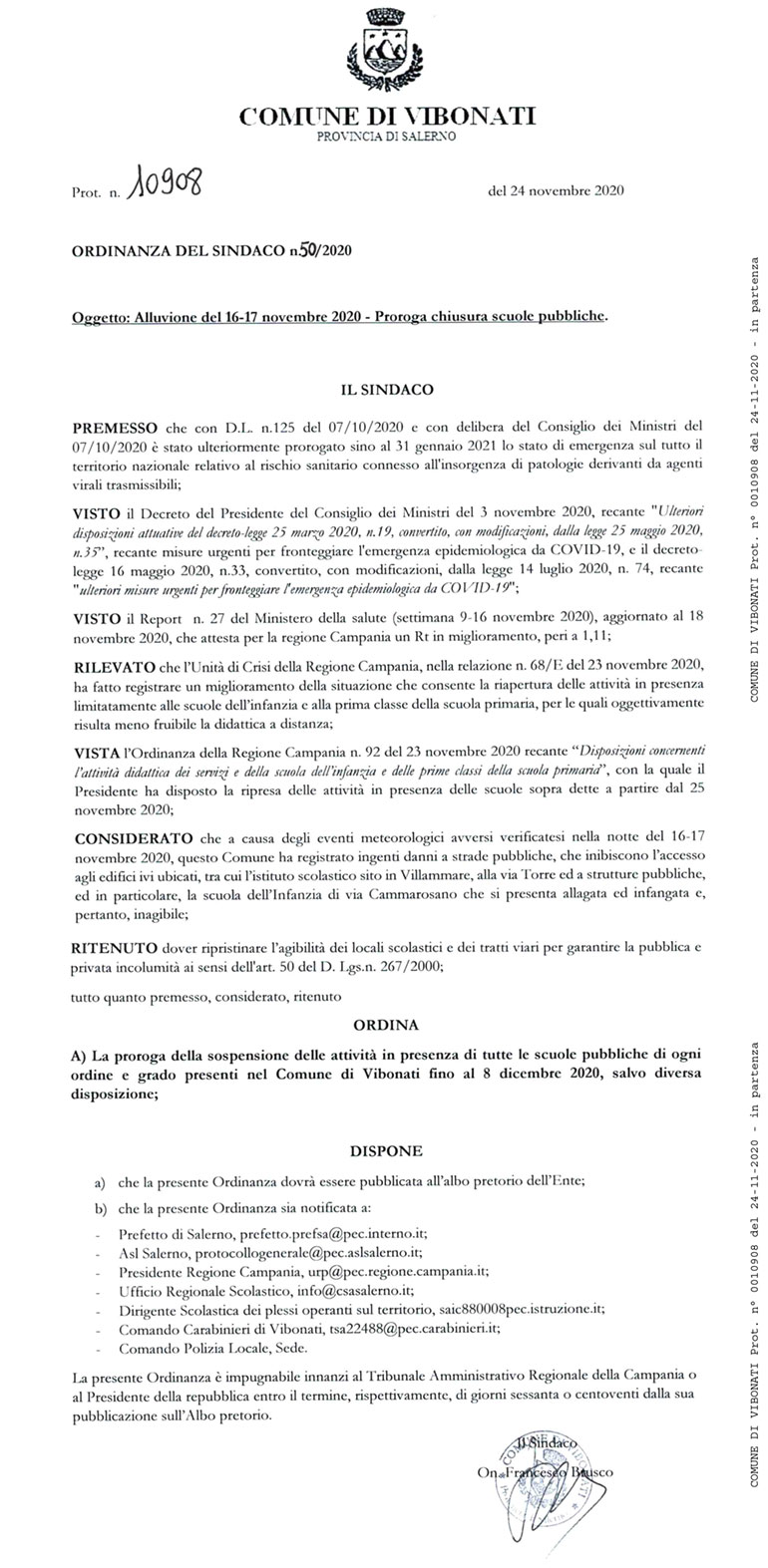 COMUNE DI VIBONATI
PROVINCIA DI SALERNO

Prot. n. 10908 del 24 novembre 2020

ORDINANZA DEL SINDACO n50/2020

Oggetto: Alluvione del 16-17 novembre 2020 - Proroga chiusura scuole pubbliche.

IL SINDACO

PREMESSO che con D.L. n.125 del 07/10/2020 e con delibera del Consiglio dei Ministri del 07/10/2020 è stato ulteriormente prorogato sino al 31 gennaio 2021 lo stato di emergenza sul tutto il territorio nazionale relativo al rischio sanitario connesso all'insorgenza di patologie derivanti da agenti virali trasmissibili;

VISTO il Decreto del Presidente del Consiglio dei Ministri del 3 novembre 2020, recante "Ulteriori disposizioni attuative del decreto-legge 25 marzo 2020, n.19, convertito, con modificazioni, dalla legge 25 maggio 2020, n.35", recante misure urgenti per fronteggiare l'emergenza epidemiologica da COVID-19, e il decreto-legge 16 maggio 2020, n.33, convertito, con modificazioni, dalla legge 14 luglio 2020, n. 74, recante "ulteriori misure urgenti per fronteggiare l'emergenza epidemiologica da COVID-19";

VISTO il Report n. 27 del Ministero della salute (settimana 9-16 novembre 2020), aggiornato al 18 novembre 2020, che attesta per la regione Campania un Rt in miglioramento, peri a 1,11;

RILEVATO che l'Unità di Crisi della Regione Campania, nella relazione n. 68/E del 23 novembre 2020, ha fatto registrare un miglioramento della situazione che consente la riapertura delle attività in presenza limitatamente alle scuole dell'infanzia e alla prima classe della scuola primaria, per le quali oggettivamente risulta meno fruibile la didattica a distanza;

VISTA l'Ordinanza della Regione Campania n. 92 del 23 novembre 2020 recante "Disposizioni concernenti l'attività didattica dei servizi e della scuola dell'infanzia e delle prime classi della scuola primaria", con la quale il Presidente ha disposto la ripresa delle attività in presenza delle scuole sopra dette a partire dal 25 novembre 2020;

CONSIDERATO che a causa degli eventi meteorologici avversi verificatesi nella notte del 16-17 novembre 2020, questo Comune ha registrato ingenti danni a strade pubbliche, che inibiscono l'accesso agli edifici ivi ubicati, tra cui l'istituto scolastico sito in Villammare, alla via Torre ed a strutture pubbliche, ed in particolare, la scuola dell'Infanzia di via Cammarosano che si presenta allagata ed infangata e, pertanto, inagibile;

RITENUTO dover ripristinare l'agibilità dei locali scolastici e dei tratti viari per garantire la pubblica e privata incolumità ai sensi dell'art. 50 del D. Lgs.n. 267/2000;

tutto quanto premesso, considerato, ritenuto

ORDINA

A) La proroga della sospensione delle attività in presenza di tutte le scuole pubbliche di ogni ordine e grado presenti nel Comune di Vibonati fino al 8 dicembre 2020, salvo diversa disposizione;

DISPONE

a) che la presente Ordinanza dovrà essere pubblicata all'albo pretorio dell'Ente;
b) che la presente Ordinanza sia notificata a:
- Prefetto di Salerno, prefetto.prefsa@pec.interno.it;
- Asl Salerno, protocollogenerale@pec.aslsalerno.it;
- Presidente Regione Campania, urp@pec.regione.campania.it;
- Ufficio Regionale Scolastico, info@csasalerno.it;
- Dirigente Scolastica dei plessi operanti sul territorio, saic880008pec.istruzione.it;
- Comando Carabinieri di Vibonati, tsa22488@pec.carabinieri.it;
- Comando Polizia Locale, Sede.

La presente Ordinanza è impugnabile innanzi al Tribunale Amministrativo Regionale della Campania o al Presidente della repubblica entro il termine, rispettivamente, di giorni sessanta o centoventi dalla sua pubblicazione sull'Albo pretorio.

Il Sindaco
On. Francesco Brusco

COMUNE DI VIBONATI Prot. n° 0010908 del 24-11-2020 - in partenza
COMUNE DI VIBONATI Prot. n° 0010908 del 24-11-2020 - in partenza